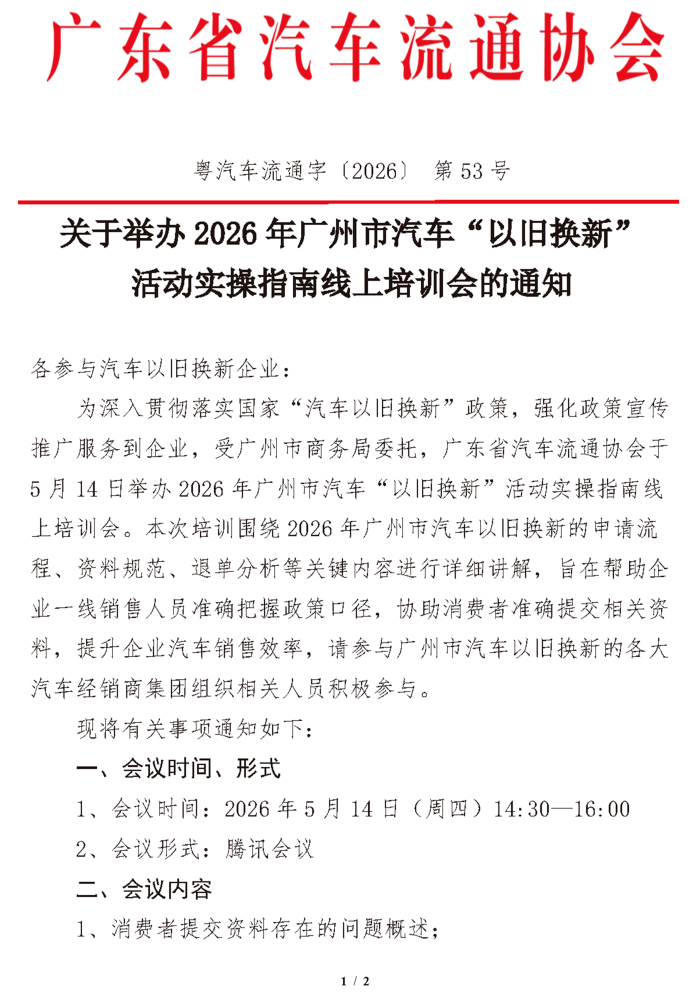 广东省汽车流通协会

粤汽车流通字〔2026〕 第53号

关于举办2026年广州市汽车“以旧换新”活动实操指南线上培训会的通知

各参与汽车以旧换新企业：

为深入贯彻落实国家“汽车以旧换新”政策，强化政策宣传推广服务到企业，受广州市商务局委托，广东省汽车流通协会于5月14日举办2026年广州市汽车“以旧换新”活动实操指南线上培训会。本次培训围绕2026年广州市汽车以旧换新的申请流程、资料规范、退单分析等关键内容进行详细讲解，旨在帮助企业一线销售人员准确把握政策口径，协助消费者准确提交相关资料，提升企业汽车销售效率，请参与广州市汽车以旧换新的各大汽车经销商集团组织相关人员积极参与。

现将有关事项通知如下：

一、会议时间、形式

1、会议时间：2026年5月14日（周四）14:30—16:00

2、会议形式：腾讯会议

二、会议内容

1、消费者提交资料存在的问题概述；

1 / 2